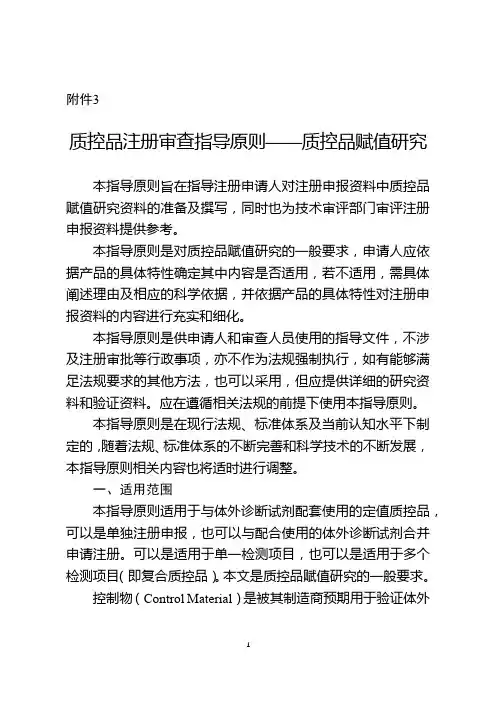 附件3

质控品注册审查指导原则——质控品赋值研究

本指导原则旨在指导注册申请人对注册申报资料中质控品赋值研究资料的准备及撰写，同时也为技术审评部门审评注册申报资料提供参考。

本指导原则是对质控品赋值研究的一般要求，申请人应依据产品的具体特性确定其中内容是否适用，若不适用，需具体阐述理由及相应的科学依据，并依据产品的具体特性对注册申报资料的内容进行充实和细化。

本指导原则是供申请人和审查人员使用的指导文件，不涉及注册审批等行政事项，亦不作为法规强制执行，如有能够满足法规要求的其他方法，也可以采用，但应提供详细的研究资料和验证资料。应在遵循相关法规的前提下使用本指导原则。

本指导原则是在现行法规、标准体系及当前认知水平下制定的，随着法规、标准体系的不断完善和科学技术的不断发展，本指导原则相关内容也将适时进行调整。

一、适用范围

本指导原则适用于与体外诊断试剂配套使用的定值质控品，可以是单独注册申报，也可以与配合使用的体外诊断试剂合并申请注册。可以是适用于单一检测项目，也可以是适用于多个检测项目（即复合质控品）。本文是质控品赋值研究的一般要求。

控制物（Control Material）是被其制造商预期用于验证体外

1